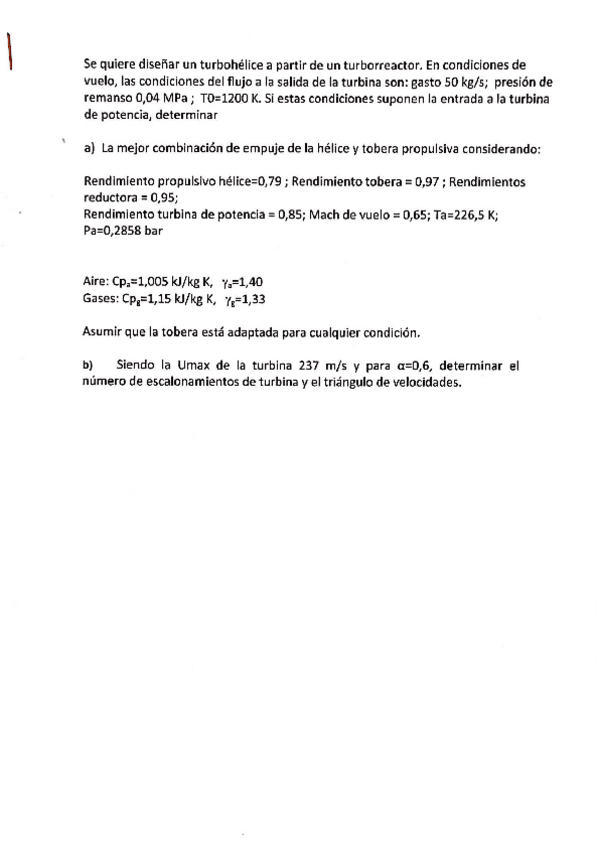 Se quiere diseñar un turbohélice a partir de un turborreactor. En condiciones de vuelo, las condiciones del flujo a la salida de la turbina son: gasto 50 kg/s; presión de remanso 0,04 MPa ; T0=1200 K. Si estas condiciones suponen la entrada a la turbina de potencia, determinar

a) La mejor combinación de empuje de la hélice y tobera propulsiva considerando:

Rendimiento propulsivo hélice=0,79 ; Rendimiento tobera = 0,97 ; Rendimientos reductora = 0,95;
Rendimiento turbina de potencia = 0,85; Mach de vuelo = 0,65; Ta=226,5 K; Pa=0,2858 bar

Aire: $Cp_a$=1,005 kJ/kg K, $\gamma_a$=1,40
Gases: $Cp_g$=1,15 kJ/kg K, $\gamma_g$=1,33

Asumir que la tobera está adaptada para cualquier condición.

b) Siendo la Umax de la turbina 237 m/s y para α=0,6, determinar el número de escalonamientos de turbina y el triángulo de velocidades.